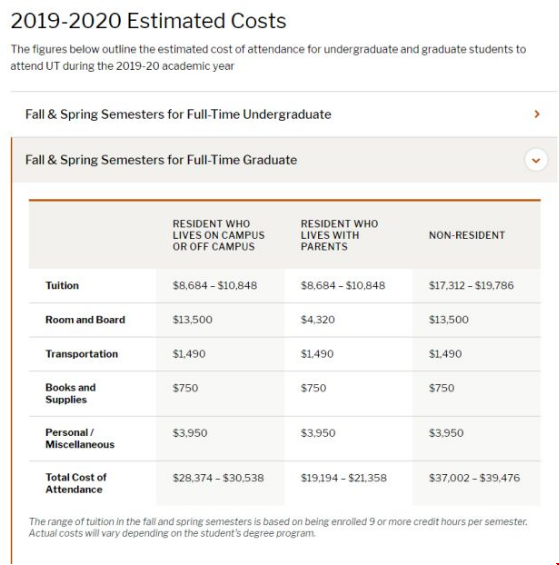 2019-2020 Estimated Costs

The figures below outline the estimated cost of attendance for undergraduate and graduate students to attend UT during the 2019-20 academic year

Fall & Spring Semesters for Full-Time Undergraduate

Fall & Spring Semesters for Full-Time Graduate

| | RESIDENT WHO LIVES ON CAMPUS OR OFF CAMPUS | RESIDENT WHO LIVES WITH PARENTS | NON-RESIDENT |
|---|---|---|---|
| Tuition | \$8,684 – \$10,848 | \$8,684 – \$10,848 | \$17,312 – \$19,786 |
| Room and Board | \$13,500 | \$4,320 | \$13,500 |
| Transportation | \$1,490 | \$1,490 | \$1,490 |
| Books and Supplies | \$750 | \$750 | \$750 |
| Personal / Miscellaneous | \$3,950 | \$3,950 | \$3,950 |
| Total Cost of Attendance | \$28,374 – \$30,538 | \$19,194 – \$21,358 | \$37,002 – \$39,476 |

The range of tuition in the fall and spring semesters is based on being enrolled 9 or more credit hours per semester. Actual costs will vary depending on the student's degree program.